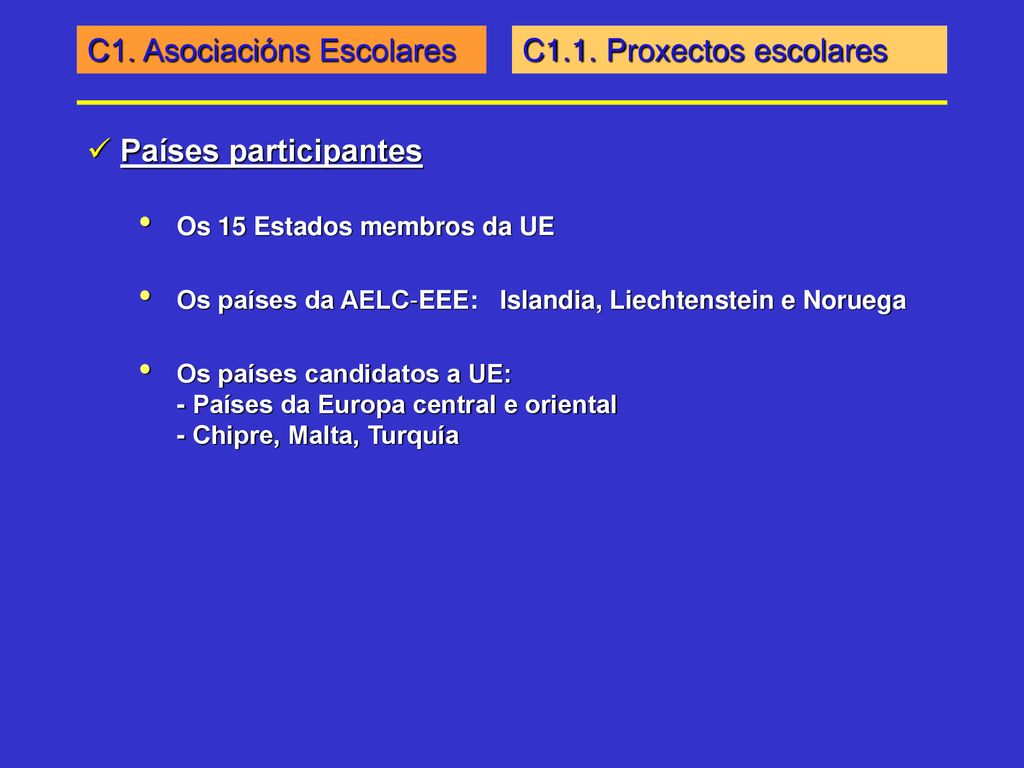 C1. Asociacións Escolares

C1.1. Proxectos escolares

✓ Países participantes

• Os 15 Estados membros da UE

• Os países da AELC-EEE: Islandia, Liechtenstein e Noruega

• Os países candidatos a UE:
- Países da Europa central e oriental
- Chipre, Malta, Turquía